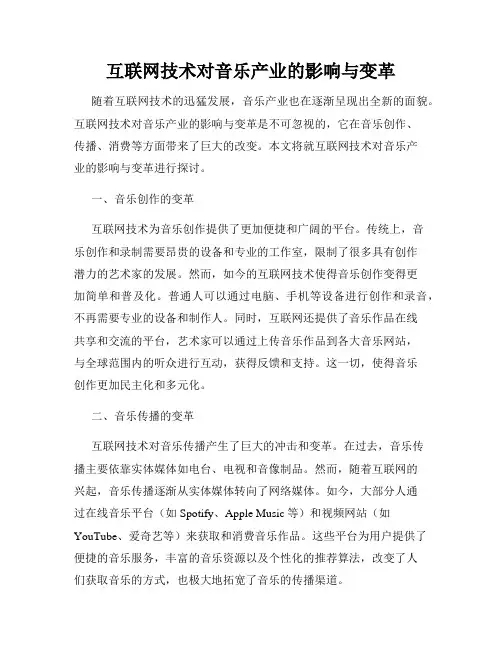 互联网技术对音乐产业的影响与变革

随着互联网技术的迅猛发展，音乐产业也在逐渐呈现出全新的面貌。互联网技术对音乐产业的影响与变革是不可忽视的，它在音乐创作、传播、消费等方面带来了巨大的改变。本文将就互联网技术对音乐产业的影响与变革进行探讨。

一、音乐创作的变革

互联网技术为音乐创作提供了更加便捷和广阔的平台。传统上，音乐创作和录制需要昂贵的设备和专业的工作室，限制了很多具有创作潜力的艺术家的发展。然而，如今的互联网技术使得音乐创作变得更加简单和普及化。普通人可以通过电脑、手机等设备进行创作和录音，不再需要专业的设备和制作人。同时，互联网还提供了音乐作品在线共享和交流的平台，艺术家可以通过上传音乐作品到各大音乐网站，与全球范围内的听众进行互动，获得反馈和支持。这一切，使得音乐创作更加民主化和多元化。

二、音乐传播的变革

互联网技术对音乐传播产生了巨大的冲击和变革。在过去，音乐传播主要依靠实体媒体如电台、电视和音像制品。然而，随着互联网的兴起，音乐传播逐渐从实体媒体转向了网络媒体。如今，大部分人通过在线音乐平台（如 Spotify、Apple Music 等）和视频网站（如 YouTube、爱奇艺等）来获取和消费音乐作品。这些平台为用户提供了便捷的音乐服务，丰富的音乐资源以及个性化的推荐算法，改变了人们获取音乐的方式，也极大地拓宽了音乐的传播渠道。